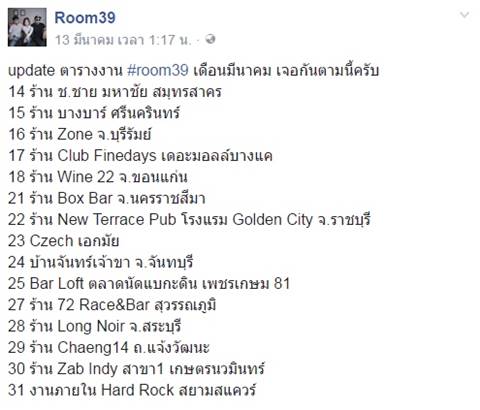 Room39
13 มีนาคม เวลา 1:17 น. ·

update ตารางงาน #room39 เดือนมีนาคม เจอกันตามนี้ครับ
14 ร้าน ช.ชาย มหาชัย สมุทรสาคร
15 ร้าน บางบาร์ ศรีนครินทร์
16 ร้าน Zone จ.บุรีรัมย์
17 ร้าน Club Finedays เดอะมอลล์บางแค
18 ร้าน Wine 22 จ.ขอนแก่น
21 ร้าน Box Bar จ.นครราชสีมา
22 ร้าน New Terrace Pub โรงแรม Golden City จ.ราชบุรี
23 Czech เอกมัย
24 บ้านจันทร์เจ้าขา จ.จันทบุรี
25 Bar Loft ตลาดนัดแบกะดิน เพชรเกษม 81
27 ร้าน 72 Race&Bar สุวรรณภูมิ
28 ร้าน Long Noir จ.สระบุรี
29 ร้าน Chaeng14 ถ.แจ้งวัฒนะ
30 ร้าน Zab Indy สาขา1 เกษตรนวมินทร์
31 งานภายใน Hard Rock สยามสแควร์